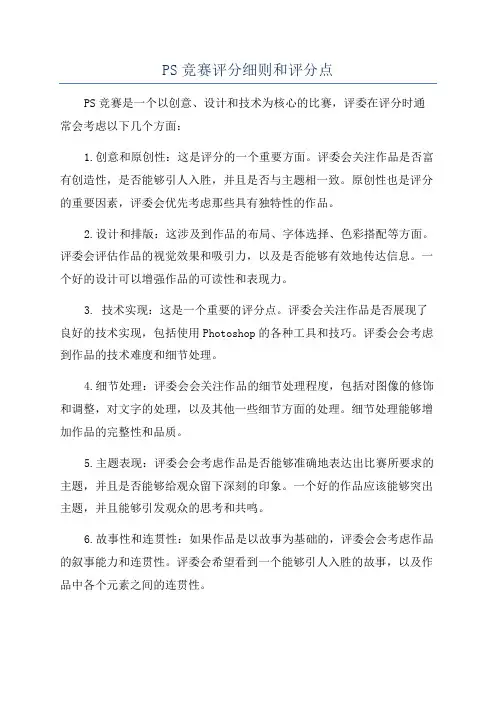 PS 竞赛评分细则和评分点

PS 竞赛是一个以创意、设计和技术为核心的比赛，评委在评分时通常会考虑以下几个方面：

1.创意和原创性：这是评分的一个重要方面。评委会关注作品是否富有创造性，是否能够引人入胜，并且是否与主题相一致。原创性也是评分的重要因素，评委会优先考虑那些具有独特性的作品。

2.设计和排版：这涉及到作品的布局、字体选择、色彩搭配等方面。评委会评估作品的视觉效果和吸引力，以及是否能够有效地传达信息。一个好的设计可以增强作品的可读性和表现力。

3. 技术实现：这是一个重要的评分点。评委会关注作品是否展现了良好的技术实现，包括使用 Photoshop 的各种工具和技巧。评委会会考虑到作品的技术难度和细节处理。

4.细节处理：评委会会关注作品的细节处理程度，包括对图像的修饰和调整，对文字的处理，以及其他一些细节方面的处理。细节处理能够增加作品的完整性和品质。

5.主题表现：评委会会考虑作品是否能够准确地表达出比赛所要求的主题，并且是否能够给观众留下深刻的印象。一个好的作品应该能够突出主题，并且能够引发观众的思考和共鸣。

6.故事性和连贯性：如果作品是以故事为基础的，评委会会考虑作品的叙事能力和连贯性。评委会希望看到一个能够引人入胜的故事，以及作品中各个元素之间的连贯性。